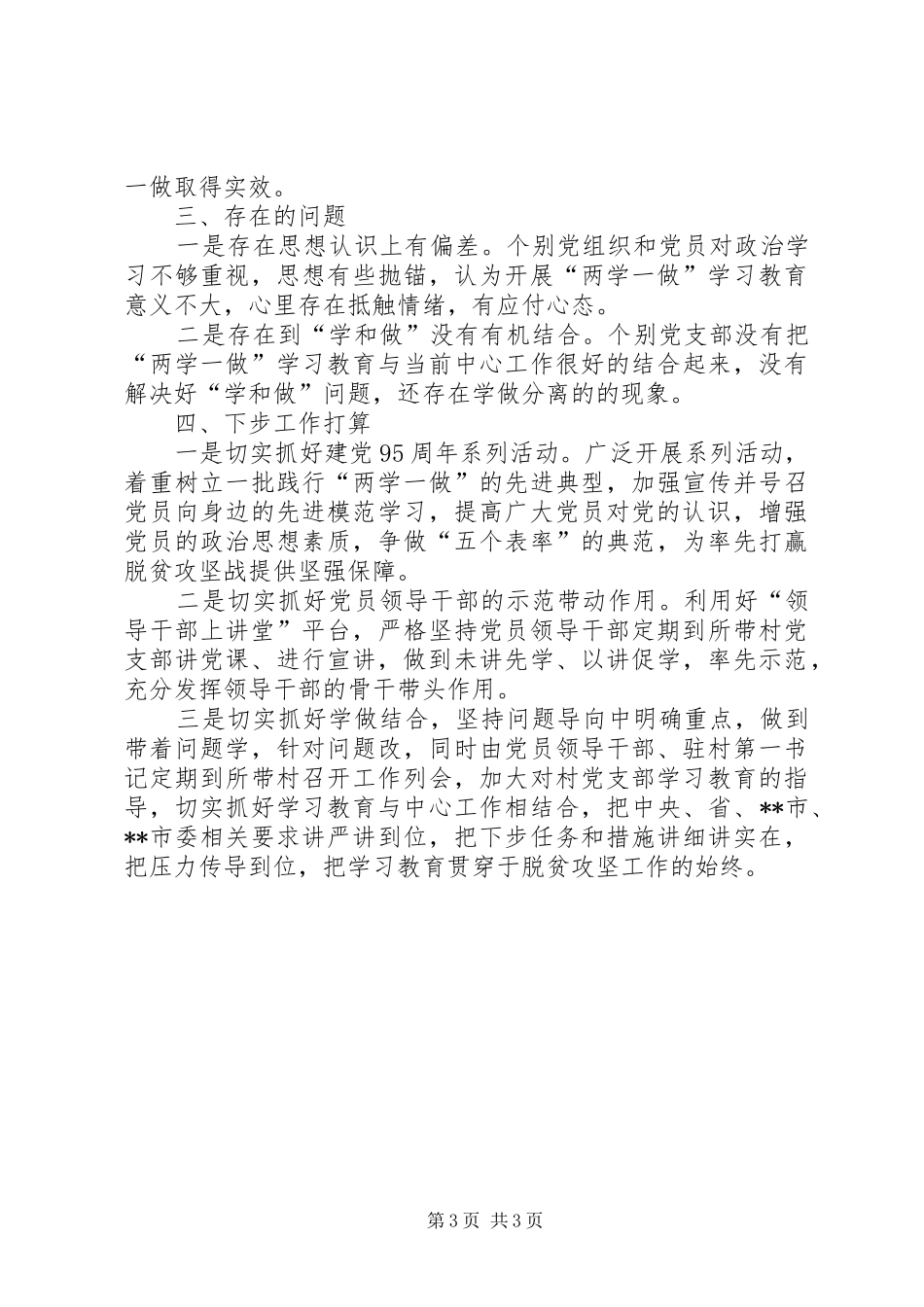 一做取得实效。

三、存在的问题

一是存在思想认识上有偏差。个别党组织和党员对政治学习不够重视，思想有些抛锚，认为开展“两学一做”学习教育意义不大，心里存在抵触情绪，有应付心态。

二是存在到“学和做”没有有机结合。个别党支部没有把“两学一做”学习教育与当前中心工作很好的结合起来，没有解决好“学和做”问题，还存在学做分离的的现象。

四、下步工作打算

一是切实抓好建党95周年系列活动。广泛开展系列活动，着重树立一批践行“两学一做”的先进典型，加强宣传并号召党员向身边的先进模范学习，提高广大党员对党的认识，增强党员的政治思想素质，争做“五个表率”的典范，为率先打赢脱贫攻坚战提供坚强保障。

二是切实抓好党员领导干部的示范带动作用。利用好“领导干部上讲堂”平台，严格坚持党员领导干部定期到所带村党支部讲党课、进行宣讲，做到未讲先学、以讲促学，率先示范，充分发挥领导干部的骨干带头作用。

三是切实抓好学做结合，坚持问题导向中明确重点，做到带着问题学，针对问题改，同时由党员领导干部、驻村第一书记定期到所带村召开工作列会，加大对村党支部学习教育的指导，切实抓好学习教育与中心工作相结合，把中央、省、**市、**市委相关要求讲严讲到位，把下步任务和措施讲细讲实在，把压力传导到位，把学习教育贯穿于脱贫攻坚工作的始终。

第3页 共3页